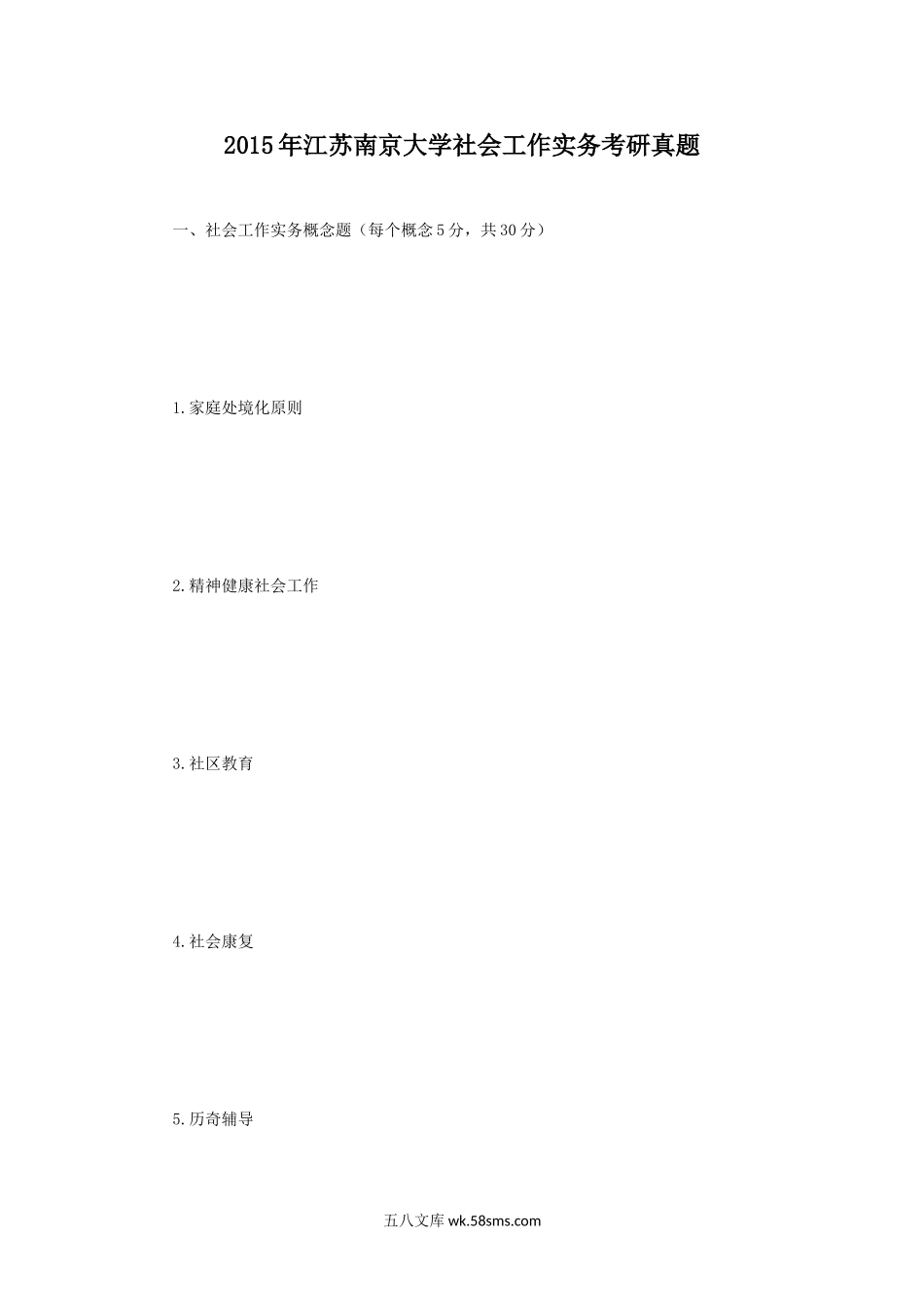 2015年江苏南京大学社会工作实务考研真题

一、社会工作实务概念题（每个概念5分，共30分）

1.家庭处境化原则

2.精神健康社会工作

3.社区教育

4.社会康复

5.历奇辅导

五八文库wk.58sms.com